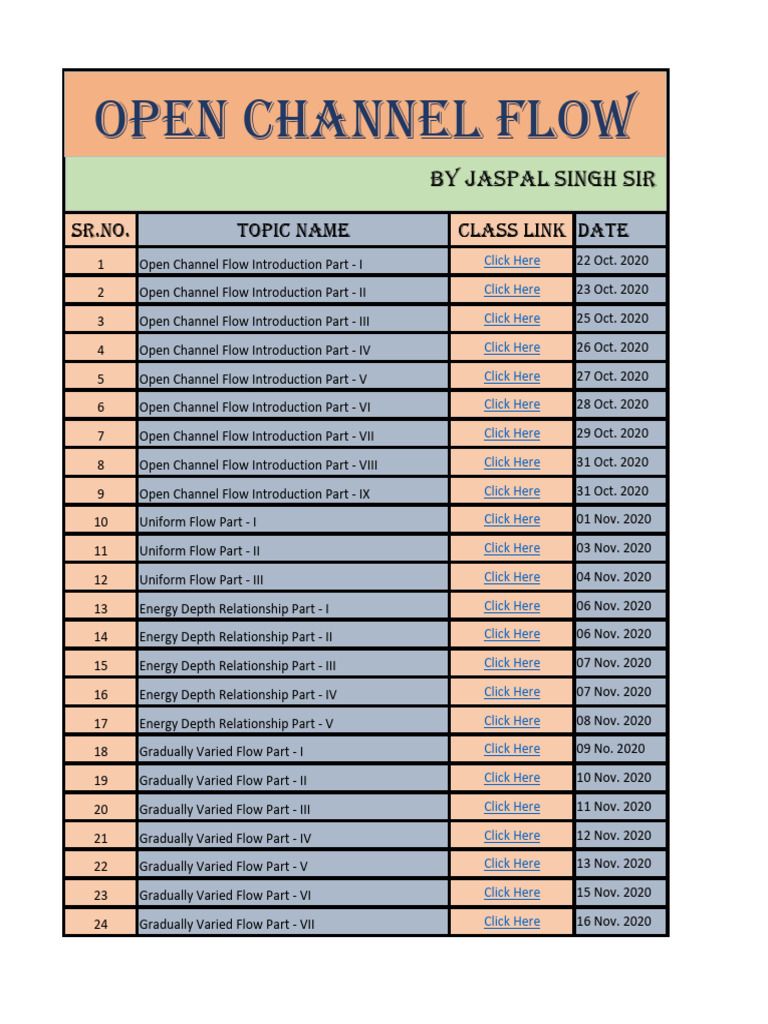 OPEN CHANNEL FLOW

BY JASPAL SINGH SIR

| SR.NO. | TOPIC NAME | CLASS LINK | DATE |
|---|---|---|---|
| 1 | Open Channel Flow Introduction Part - I | Click Here | 22 Oct. 2020 |
| 2 | Open Channel Flow Introduction Part - II | Click Here | 23 Oct. 2020 |
| 3 | Open Channel Flow Introduction Part - III | Click Here | 25 Oct. 2020 |
| 4 | Open Channel Flow Introduction Part - IV | Click Here | 26 Oct. 2020 |
| 5 | Open Channel Flow Introduction Part - V | Click Here | 27 Oct. 2020 |
| 6 | Open Channel Flow Introduction Part - VI | Click Here | 28 Oct. 2020 |
| 7 | Open Channel Flow Introduction Part - VII | Click Here | 29 Oct. 2020 |
| 8 | Open Channel Flow Introduction Part - VIII | Click Here | 31 Oct. 2020 |
| 9 | Open Channel Flow Introduction Part - IX | Click Here | 31 Oct. 2020 |
| 10 | Uniform Flow Part - I | Click Here | 01 Nov. 2020 |
| 11 | Uniform Flow Part - II | Click Here | 03 Nov. 2020 |
| 12 | Uniform Flow Part - III | Click Here | 04 Nov. 2020 |
| 13 | Energy Depth Relationship Part - I | Click Here | 06 Nov. 2020 |
| 14 | Energy Depth Relationship Part - II | Click Here | 06 Nov. 2020 |
| 15 | Energy Depth Relationship Part - III | Click Here | 07 Nov. 2020 |
| 16 | Energy Depth Relationship Part - IV | Click Here | 07 Nov. 2020 |
| 17 | Energy Depth Relationship Part - V | Click Here | 08 Nov. 2020 |
| 18 | Gradually Varied Flow Part - I | Click Here | 09 No. 2020 |
| 19 | Gradually Varied Flow Part - II | Click Here | 10 Nov. 2020 |
| 20 | Gradually Varied Flow Part - III | Click Here | 11 Nov. 2020 |
| 21 | Gradually Varied Flow Part - IV | Click Here | 12 Nov. 2020 |
| 22 | Gradually Varied Flow Part - V | Click Here | 13 Nov. 2020 |
| 23 | Gradually Varied Flow Part - VI | Click Here | 15 Nov. 2020 |
| 24 | Gradually Varied Flow Part - VII | Click Here | 16 Nov. 2020 |